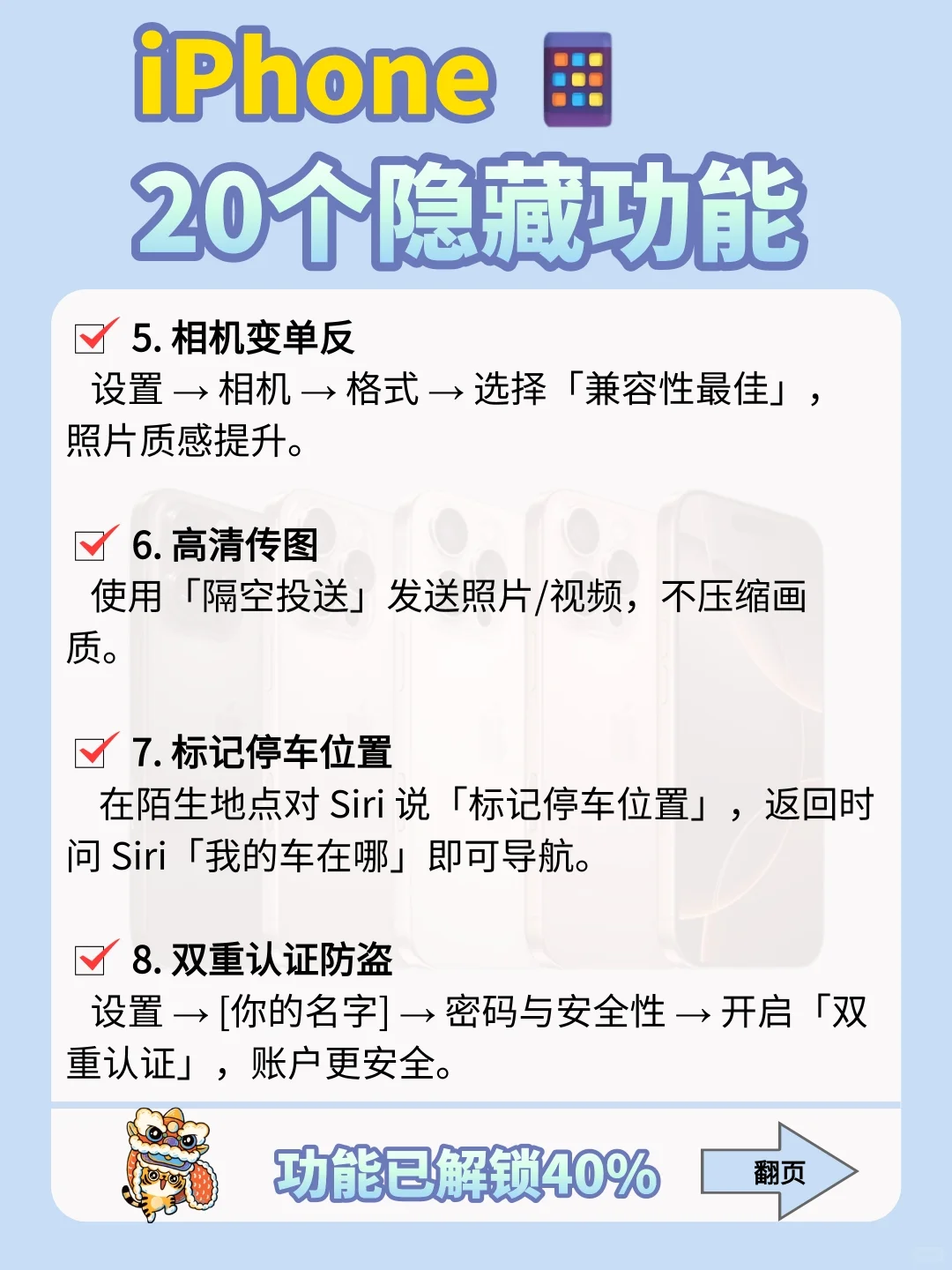 iPhone

20个隐藏功能

5. 相机变单反
设置 → 相机 → 格式 → 选择「兼容性最佳」，照片质感提升。

6. 高清传图
使用「隔空投送」发送照片/视频，不压缩画质。

7. 标记停车位置
在陌生地点对 Siri 说「标记停车位置」，返回时问 Siri「我的车在哪」即可导航。

8. 双重认证防盗
设置 → [你的名字] → 密码与安全性 → 开启「双重认证」，账户更安全。

功能已解锁40%

翻页